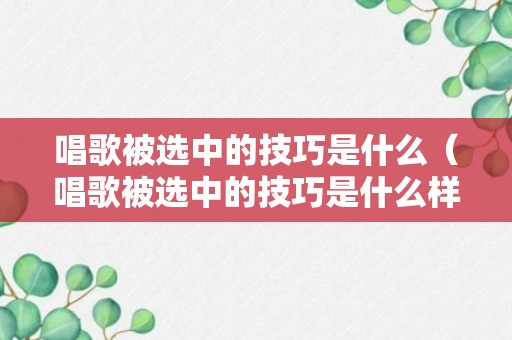 唱歌被选中的技巧是什么（唱歌被选中的技巧是什么样